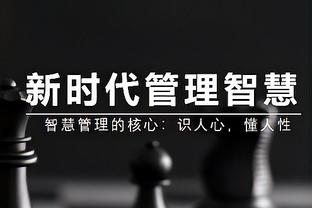 新时代管理智慧

智慧管理的核心：识人心，懂人性